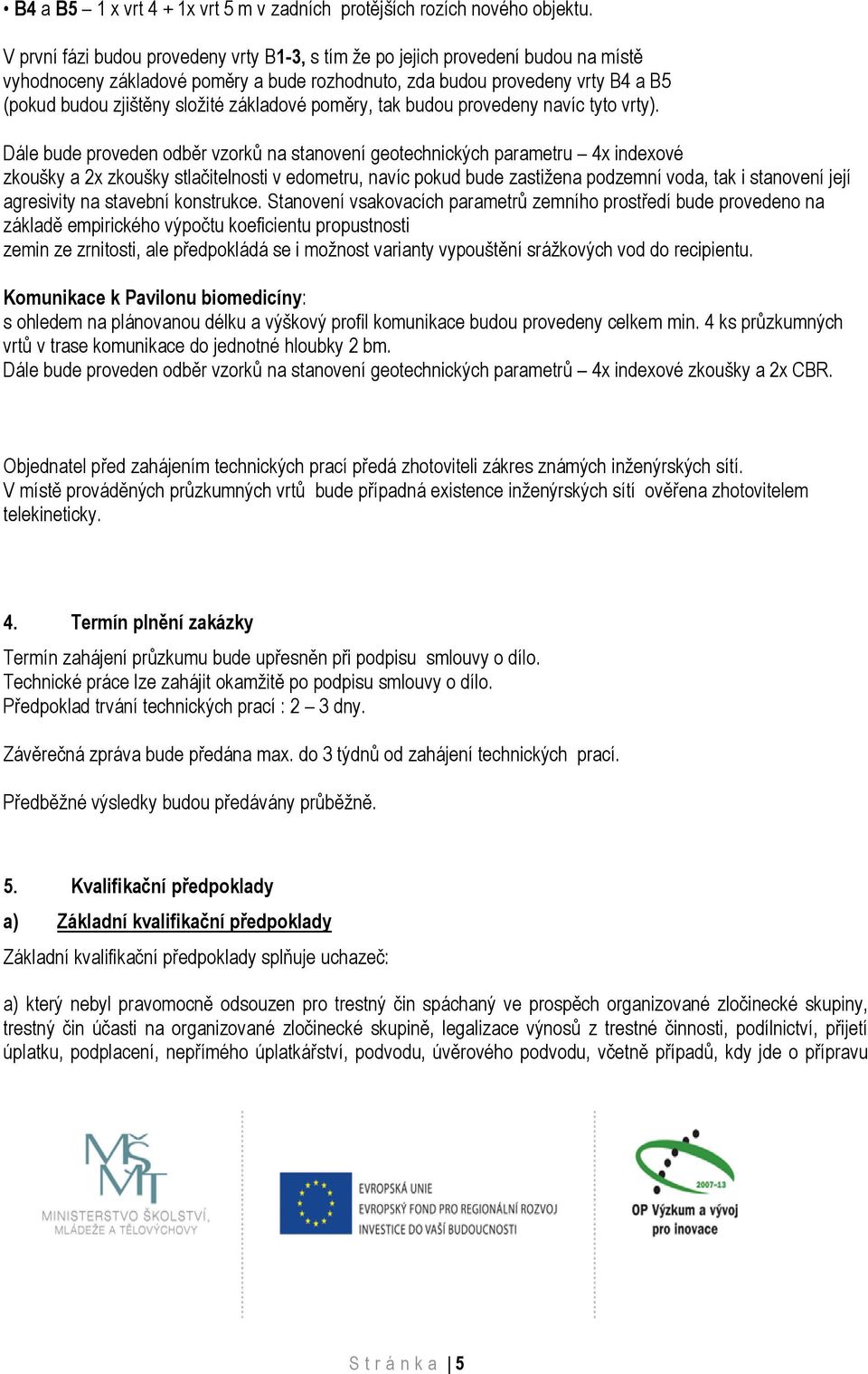 • B4 a B5 – 1 x vrt 4 + 1x vrt 5 m v zadních protějších rozích nového objektu.

V první fázi budou provedeny vrty B1-3, s tím že po jejich provedení budou na místě vyhodnoceny základové poměry a bude rozhodnuto, zda budou provedeny vrty B4 a B5 (pokud budou zjištěny složité základové poměry, tak budou provedeny navíc tyto vrty).

Dále bude proveden odběr vzorků na stanovení geotechnických parametru – 4x indexové zkoušky a 2x zkoušky stlačitelnosti v edometru, navíc pokud bude zastižena podzemní voda, tak i stanovení její agresivity na stavební konstrukce. Stanovení vsakovacích parametrů zemního prostředí bude provedeno na základě empirického výpočtu koeficientu propustnosti zemin ze zrnitosti, ale předpokládá se i možnost varianty vypouštění srážkových vod do recipientu.

Komunikace k Pavilonu biomedicíny:
s ohledem na plánovanou délku a výškový profil komunikace budou provedeny celkem min. 4 ks průzkumných vrtů v trase komunikace do jednotné hloubky 2 bm.
Dále bude proveden odběr vzorků na stanovení geotechnických parametrů – 4x indexové zkoušky a 2x CBR.

Objednatel před zahájením technických prací předá zhotoviteli zákres známých inženýrských sítí.
V místě prováděných průzkumných vrtů bude případná existence inženýrských sítí ověřena zhotovitelem telekineticky.

4. Termín plnění zakázky

Termín zahájení průzkumu bude upřesněn při podpisu smlouvy o dílo.
Technické práce lze zahájit okamžitě po podpisu smlouvy o dílo.
Předpoklad trvání technických prací : 2 – 3 dny.

Závěrečná zpráva bude předána max. do 3 týdnů od zahájení technických prací.

Předběžné výsledky budou předávány průběžně.

5. Kvalifikační předpoklady

a) Základní kvalifikační předpoklady

Základní kvalifikační předpoklady splňuje uchazeč:

a) který nebyl pravomocně odsouzen pro trestný čin spáchaný ve prospěch organizované zločinecké skupiny, trestný čin účasti na organizované zločinecké skupině, legalizace výnosů z trestné činnosti, podílnictví, přijetí úplatku, podplacení, nepřímého úplatkářství, podvodu, úvěrového podvodu, včetně případů, kdy jde o přípravu

MŠMT
MINISTERSTVO ŠKOLSTVÍ, MLÁDEŽE A TĚLOVÝCHOVY

EVROPSKÁ UNIE
EVROPSKÝ FOND PRO REGIONÁLNÍ ROZVOJ
INVESTICE DO VAŠÍ BUDOUCNOSTI

2007-13
OP Výzkum a vývoj pro inovace

Stránka | 5